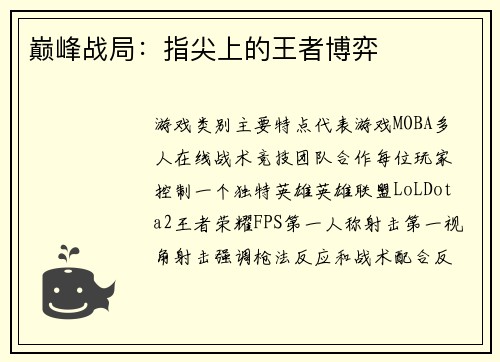 巅峰战局：指尖上的王者博弈

游戏类别主要特点代表游戏MOBA多人在线战术竞技团队合作每位玩家控制一个独特英雄英雄联盟LoLDota2王者荣耀FPS第一人称射击第一视角射击强调枪法反应和战术配合反